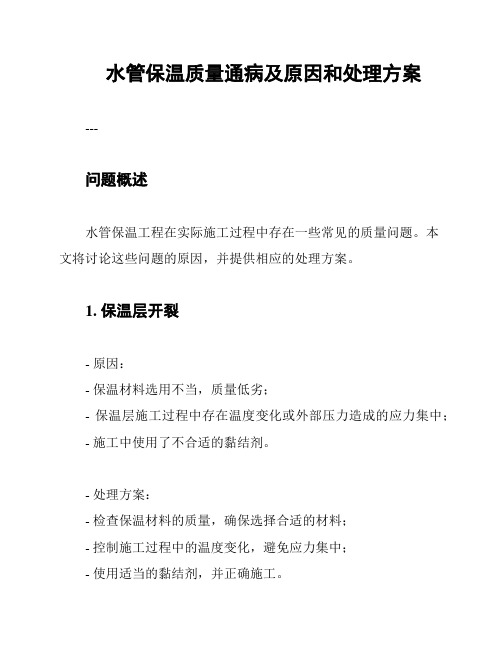 水管保温质量通病及原因和处理方案

---

问题概述

水管保温工程在实际施工过程中存在一些常见的质量问题。本文将讨论这些问题的原因，并提供相应的处理方案。

1. 保温层开裂

- 原因：
- 保温材料选用不当，质量低劣；
- 保温层施工过程中存在温度变化或外部压力造成的应力集中；
- 施工中使用了不合适的黏结剂。

- 处理方案：
- 检查保温材料的质量，确保选择合适的材料；
- 控制施工过程中的温度变化，避免应力集中；
- 使用适当的黏结剂，并正确施工。